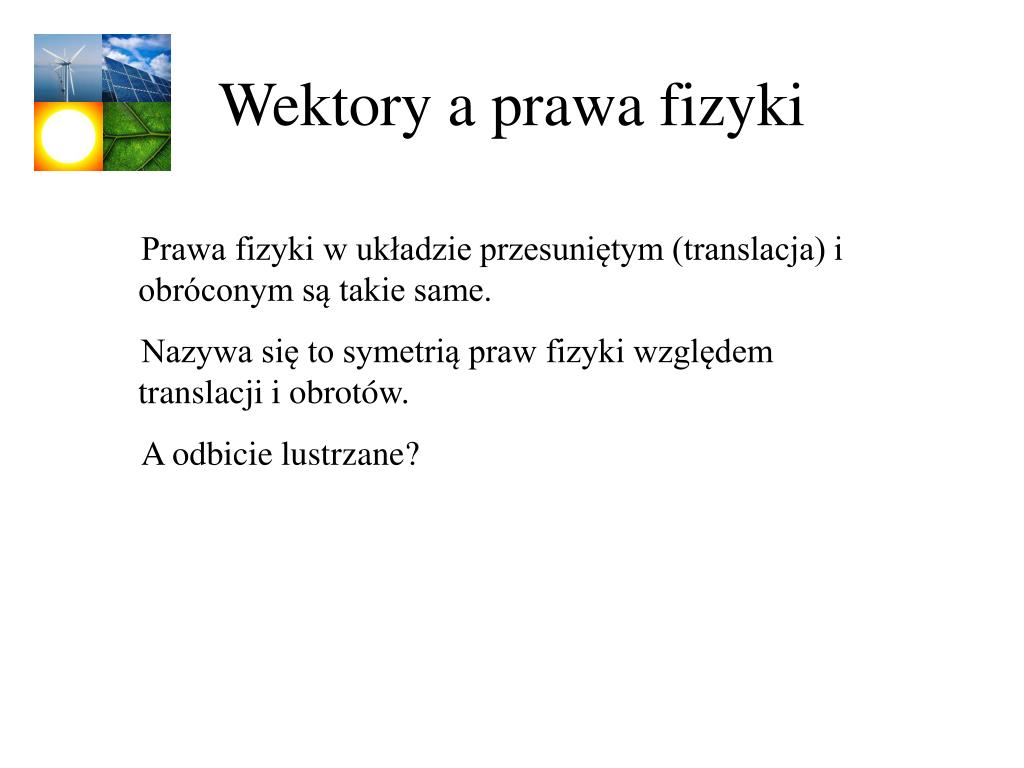 Wektory a prawa fizyki

Prawa fizyki w układzie przesuniętym (translacja) i obróconym są takie same.

Nazywa się to symetrią praw fizyki względem translacji i obrotów.

A odbicie lustrzane?